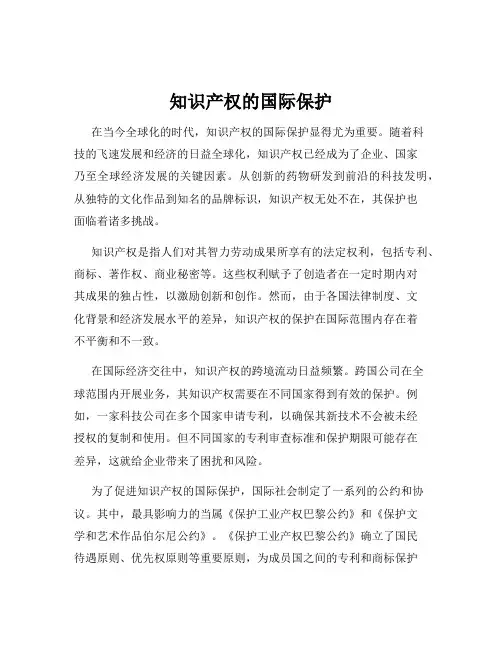 知识产权的国际保护

在当今全球化的时代，知识产权的国际保护显得尤为重要。随着科技的飞速发展和经济的日益全球化，知识产权已经成为了企业、国家乃至全球经济发展的关键因素。从创新的药物研发到前沿的科技发明，从独特的文化作品到知名的品牌标识，知识产权无处不在，其保护也面临着诸多挑战。

知识产权是指人们对其智力劳动成果所享有的法定权利，包括专利、商标、著作权、商业秘密等。这些权利赋予了创造者在一定时期内对其成果的独占性，以激励创新和创作。然而，由于各国法律制度、文化背景和经济发展水平的差异，知识产权的保护在国际范围内存在着不平衡和不一致。

在国际经济交往中，知识产权的跨境流动日益频繁。跨国公司在全球范围内开展业务，其知识产权需要在不同国家得到有效的保护。例如，一家科技公司在多个国家申请专利，以确保其新技术不会被未经授权的复制和使用。但不同国家的专利审查标准和保护期限可能存在差异，这就给企业带来了困扰和风险。

为了促进知识产权的国际保护，国际社会制定了一系列的公约和协议。其中，最具影响力的当属《保护工业产权巴黎公约》和《保护文学和艺术作品伯尔尼公约》。《保护工业产权巴黎公约》确立了国民待遇原则、优先权原则等重要原则，为成员国之间的专利和商标保护